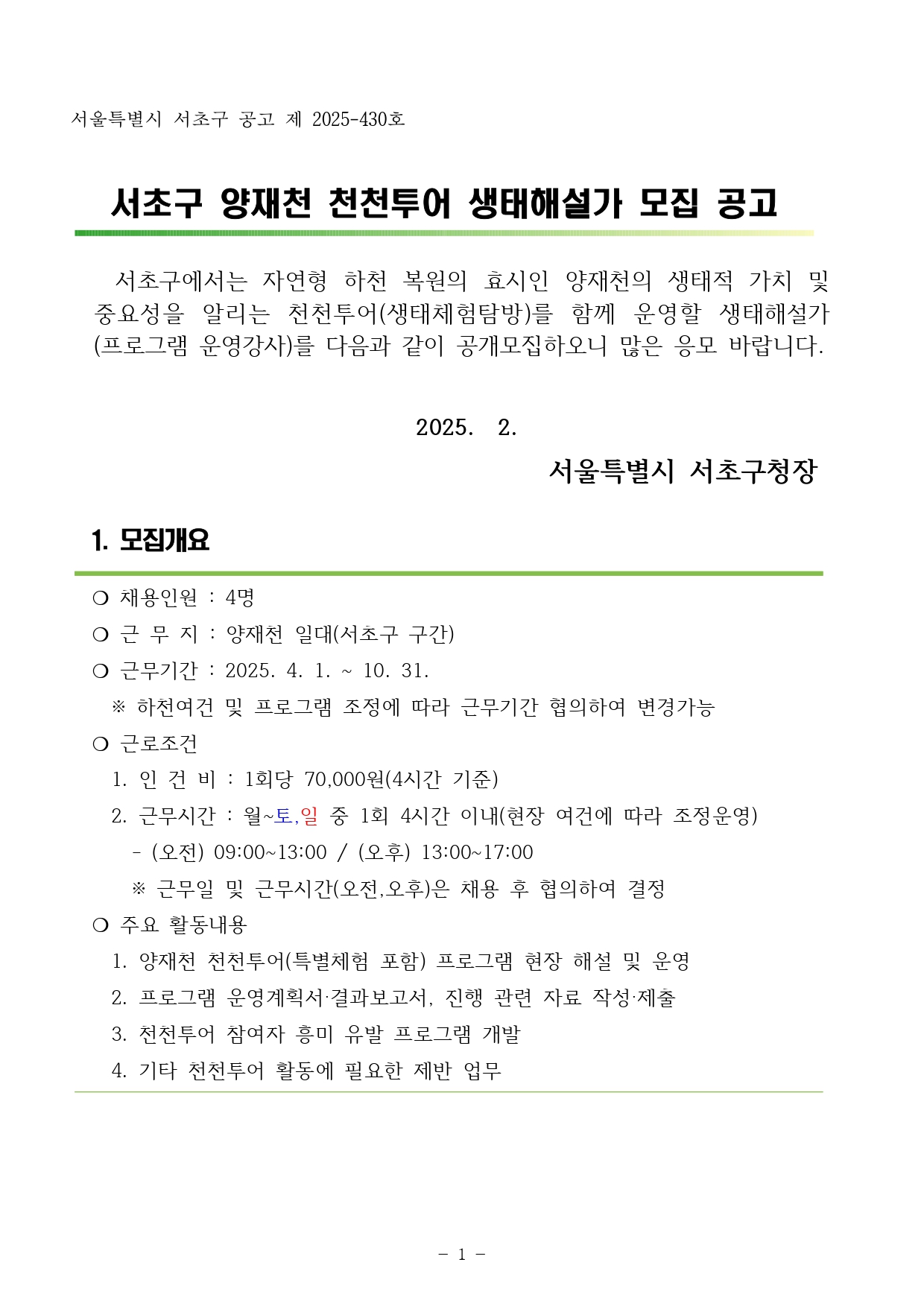 서울특별시 서초구 공고 제 2025-430호

서초구 양재천 천천투어 생태해설가 모집 공고

서초구에서는 자연형 하천 복원의 효시인 양재천의 생태적 가치 및 중요성을 알리는 천천투어(생태체험탐방)를 함께 운영할 생태해설가(프로그램 운영강사)를 다음과 같이 공개모집하오니 많은 응모 바랍니다.

2025. 2.

서울특별시 서초구청장

1. 모집개요

❍ 채용인원 : 4명
❍ 근 무 지 : 양재천 일대(서초구 구간)
❍ 근무기간 : 2025. 4. 1. ~ 10. 31.
※ 하천여건 및 프로그램 조정에 따라 근무기간 협의하여 변경가능
❍ 근로조건
1. 인 건 비 : 1회당 70,000원(4시간 기준)
2. 근무시간 : 월~토,일 중 1회 4시간 이내(현장 여건에 따라 조정운영)
- (오전) 09:00~13:00 / (오후) 13:00~17:00
※ 근무일 및 근무시간(오전,오후)은 채용 후 협의하여 결정
❍ 주요 활동내용
1. 양재천 천천투어(특별체험 포함) 프로그램 현장 해설 및 운영
2. 프로그램 운영계획서·결과보고서, 진행 관련 자료 작성·제출
3. 천천투어 참여자 흥미 유발 프로그램 개발
4. 기타 천천투어 활동에 필요한 제반 업무

- 1 -